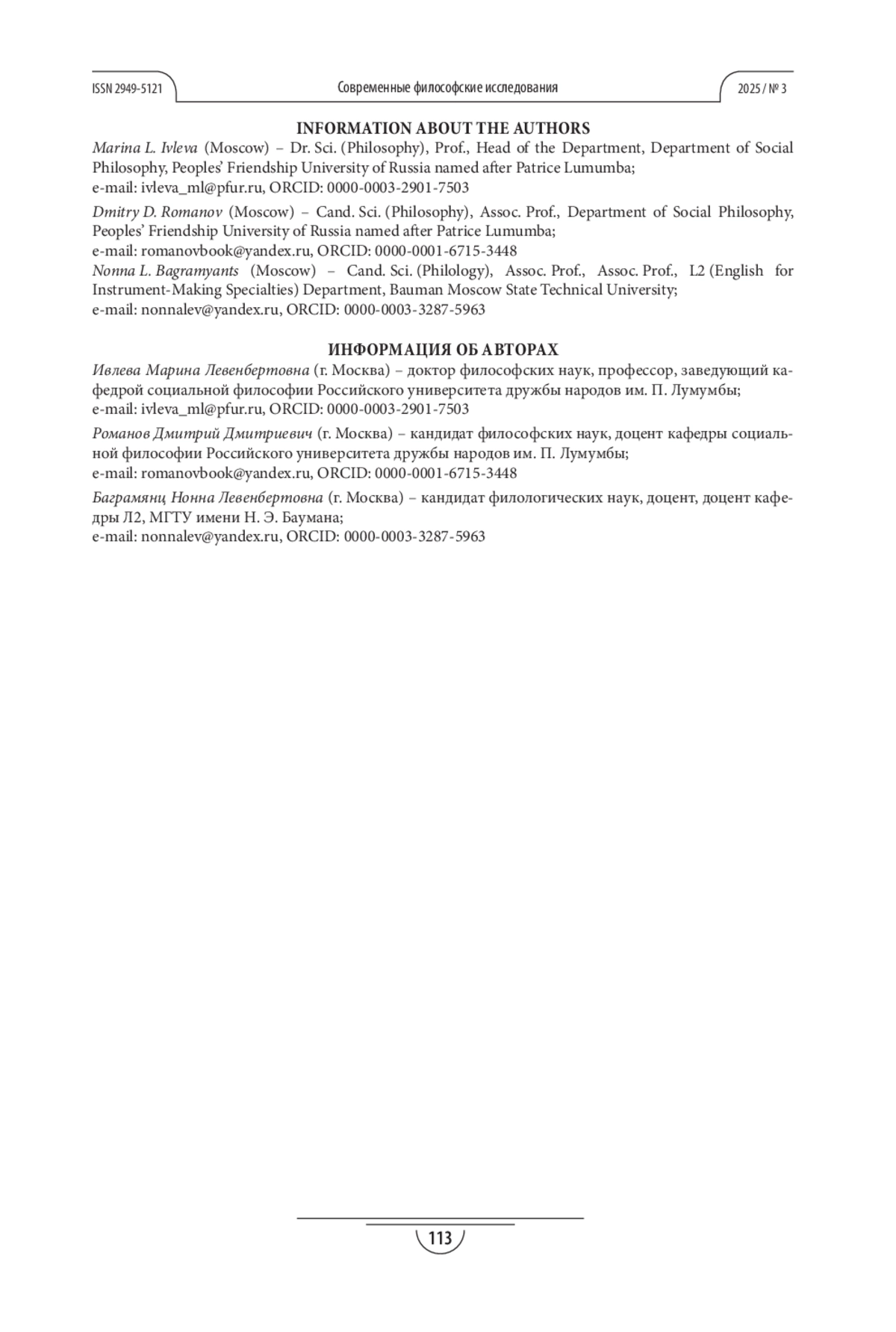 ISSN 2949-5121

Современные философские исследования

2025 / № 3

INFORMATION ABOUT THE AUTHORS

Marina L. Ivleva (Moscow) – Dr. Sci. (Philosophy), Prof., Head of the Department, Department of Social Philosophy, Peoples' Friendship University of Russia named after Patrice Lumumba;
e-mail: ivleva_ml@pfur.ru, ORCID: 0000-0003-2901-7503

Dmitry D. Romanov (Moscow) – Cand. Sci. (Philosophy), Assoc. Prof., Department of Social Philosophy, Peoples' Friendship University of Russia named after Patrice Lumumba;
e-mail: romanovbook@yandex.ru, ORCID: 0000-0001-6715-3448

Nonna L. Bagramyants (Moscow) – Cand. Sci. (Philology), Assoc. Prof., Assoc. Prof., L2 (English for Instrument-Making Specialties) Department, Bauman Moscow State Technical University;
e-mail: nonnalev@yandex.ru, ORCID: 0000-0003-3287-5963

ИНФОРМАЦИЯ ОБ АВТОРАХ

Ивлева Марина Левенбертовна (г. Москва) – доктор философских наук, профессор, заведующий кафедрой социальной философии Российского университета дружбы народов им. П. Лумумбы;
e-mail: ivleva_ml@pfur.ru, ORCID: 0000-0003-2901-7503

Романов Дмитрий Дмитриевич (г. Москва) – кандидат философских наук, доцент кафедры социальной философии Российского университета дружбы народов им. П. Лумумбы;
e-mail: romanovbook@yandex.ru, ORCID: 0000-0001-6715-3448

Баграмянц Нонна Левенбертовна (г. Москва) – кандидат филологических наук, доцент, доцент кафедры Л2, МГТУ имени Н. Э. Баумана;
e-mail: nonnalev@yandex.ru, ORCID: 0000-0003-3287-5963

113